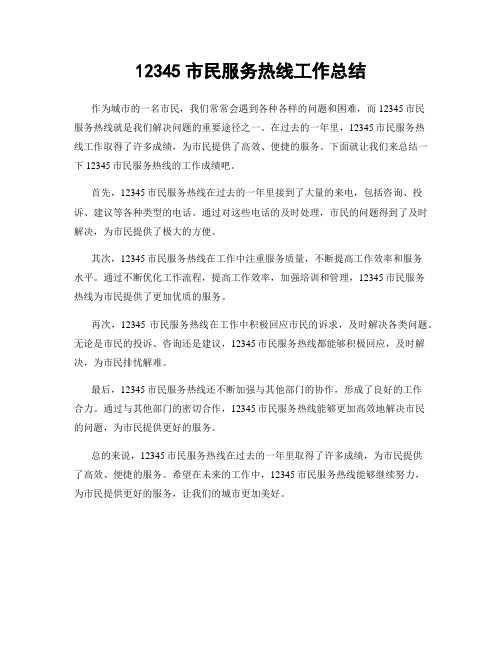 12345 市民服务热线工作总结

作为城市的一名市民，我们常常会遇到各种各样的问题和困难，而 12345 市民服务热线就是我们解决问题的重要途径之一。在过去的一年里，12345 市民服务热线工作取得了许多成绩，为市民提供了高效、便捷的服务。下面就让我们来总结一下 12345 市民服务热线的工作成绩吧。

首先，12345 市民服务热线在过去的一年里接到了大量的来电，包括咨询、投诉、建议等各种类型的电话。通过对这些电话的及时处理，市民的问题得到了及时解决，为市民提供了极大的方便。

其次，12345 市民服务热线在工作中注重服务质量，不断提高工作效率和服务水平。通过不断优化工作流程，提高工作效率，加强培训和管理，12345 市民服务热线为市民提供了更加优质的服务。

再次，12345 市民服务热线在工作中积极回应市民的诉求，及时解决各类问题。无论是市民的投诉、咨询还是建议，12345 市民服务热线都能够积极回应，及时解决，为市民排忧解难。

最后，12345 市民服务热线还不断加强与其他部门的协作，形成了良好的工作合力。通过与其他部门的密切合作，12345 市民服务热线能够更加高效地解决市民的问题，为市民提供更好的服务。

总的来说，12345 市民服务热线在过去的一年里取得了许多成绩，为市民提供了高效、便捷的服务。希望在未来的工作中，12345 市民服务热线能够继续努力，为市民提供更好的服务，让我们的城市更加美好。